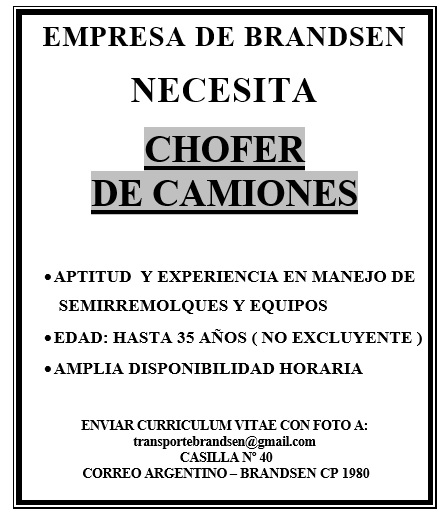 EMPRESA DE BRANDSEN

NECESITA

CHOFER
DE CAMIONES

• APTITUD Y EXPERIENCIA EN MANEJO DE SEMIRREMOLQUES Y EQUIPOS

• EDAD: HASTA 35 AÑOS ( NO EXCLUYENTE )

• AMPLIA DISPONIBILIDAD HORARIA

ENVIAR CURRICULUM VITAE CON FOTO A:
transportebrandsen@gmail.com
CASILLA N° 40
CORREO ARGENTINO – BRANDSEN CP 1980